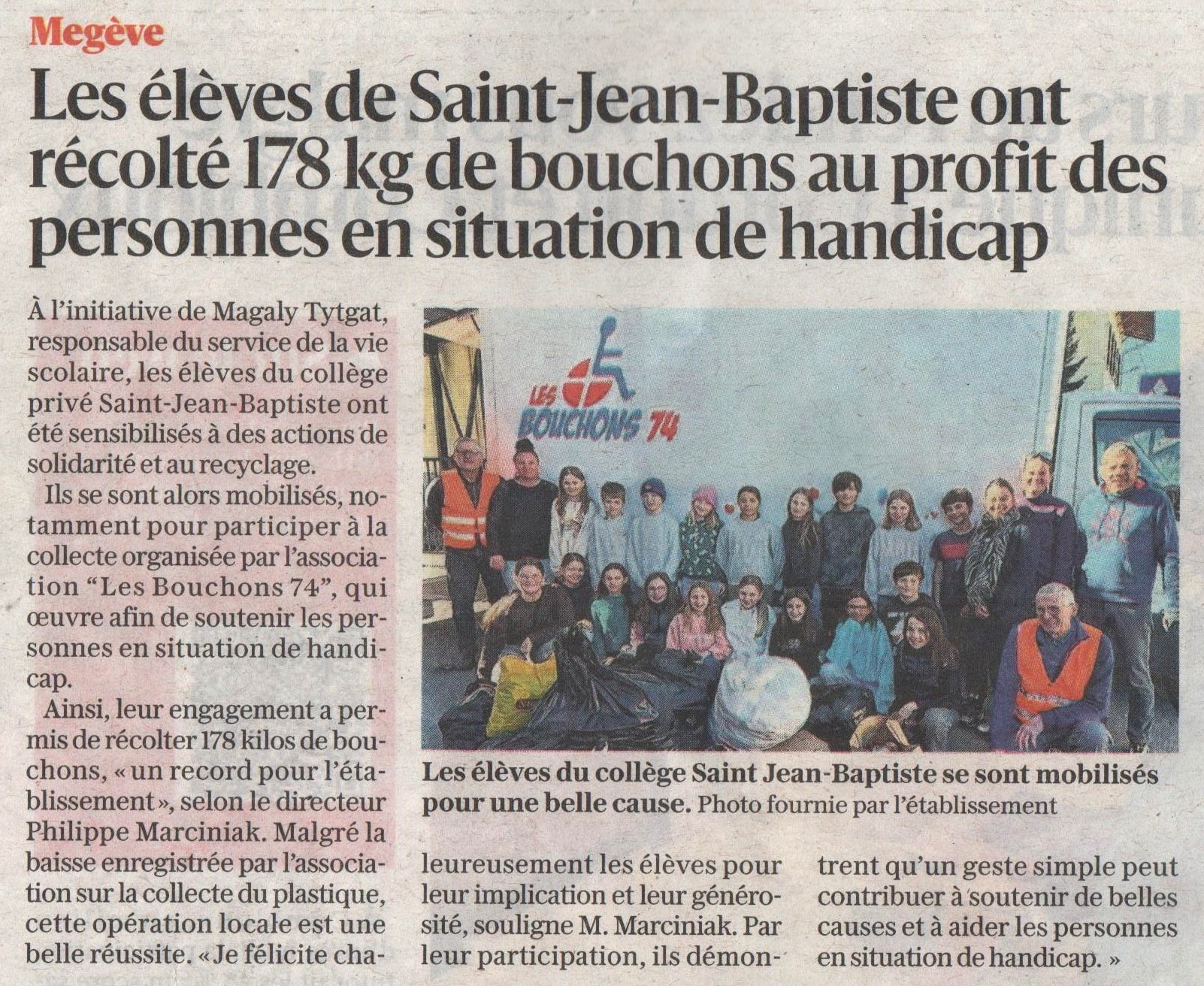 Megève

Les élèves de Saint-Jean-Baptiste ont récolté 178 kg de bouchons au profit des personnes en situation de handicap

À l'initiative de Magaly Tytgat, responsable du service de la vie scolaire, les élèves du collège privé Saint-Jean-Baptiste ont été sensibilisés à des actions de solidarité et au recyclage.

Ils se sont alors mobilisés, notamment pour participer à la collecte organisée par l'association "Les Bouchons 74", qui œuvre afin de soutenir les personnes en situation de handicap.

Ainsi, leur engagement a permis de récolter 178 kilos de bouchons, « un record pour l'établissement », selon le directeur Philippe Marciniak. Malgré la baisse enregistrée par l'association sur la collecte du plastique, cette opération locale est une belle réussite. « Je félicite chaleureusement les élèves pour leur implication et leur générosité, souligne M. Marciniak. Par leur participation, ils démontrent qu'un geste simple peut contribuer à soutenir de belles causes et à aider les personnes en situation de handicap. »

LES BOUCHONS 74

Les élèves du collège Saint Jean-Baptiste se sont mobilisés pour une belle cause. Photo fournie par l'établissement